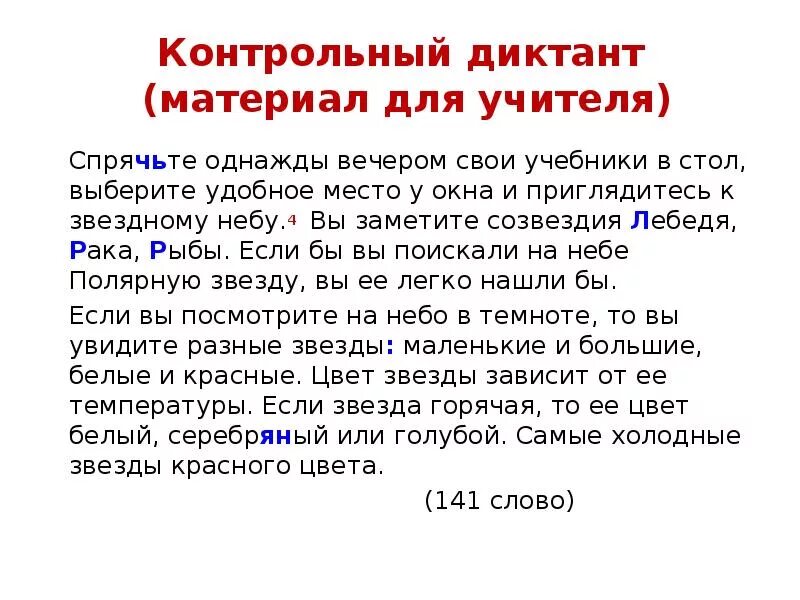 Контрольный диктант
(материал для учителя)

Спрячьте однажды вечером свои учебники в стол, выберите удобное место у окна и приглядитесь к звездному небу.$^{4}$ Вы заметите созвездия Лебедя, Рака, Рыбы. Если бы вы поискали на небе Полярную звезду, вы ее легко нашли бы.

Если вы посмотрите на небо в темноте, то вы увидите разные звезды: маленькие и большие, белые и красные. Цвет звезды зависит от ее температуры. Если звезда горячая, то ее цвет белый, серебряный или голубой. Самые холодные звезды красного цвета.

(141 слово)